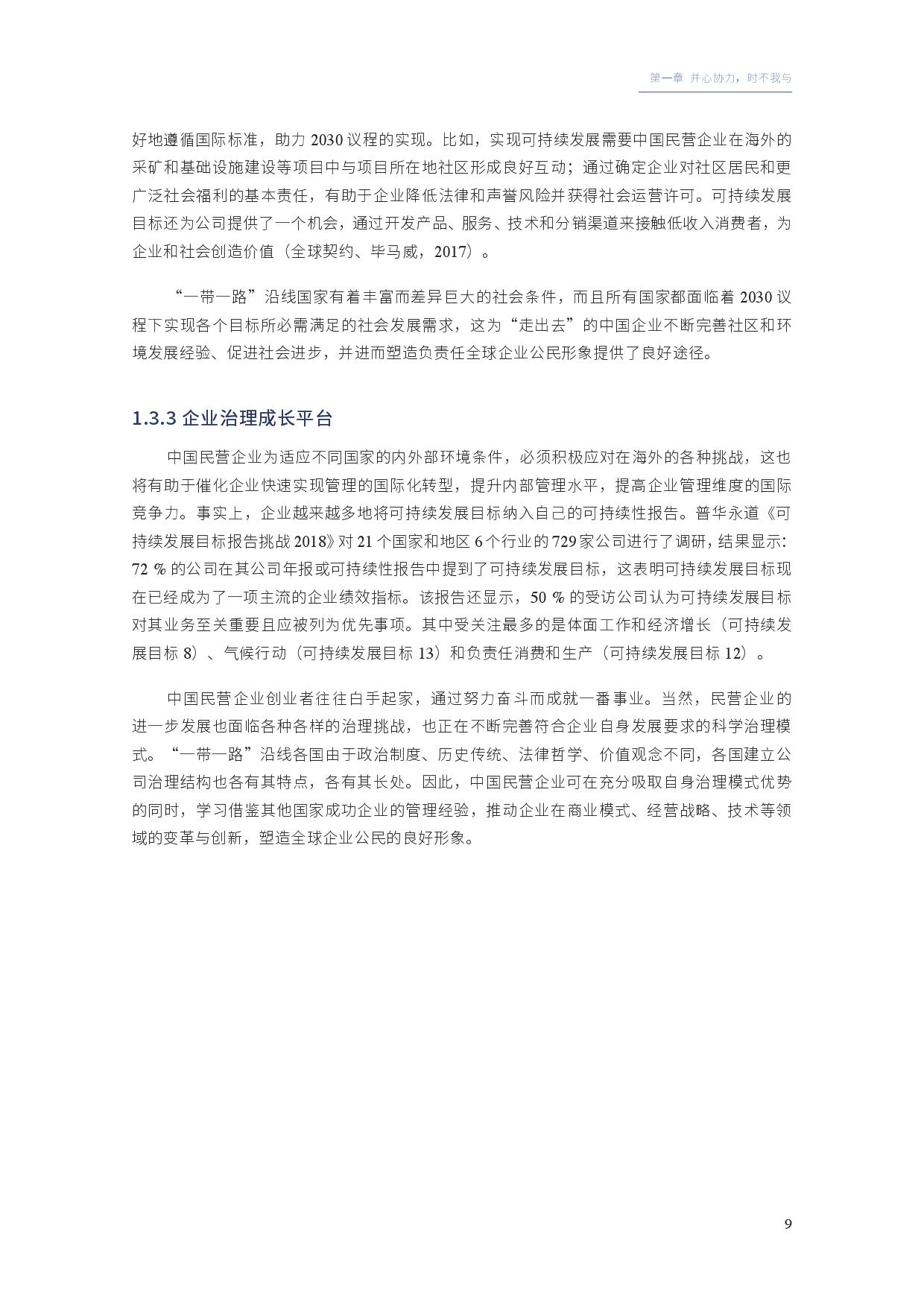 第一章 并心协力，时不我与

好地遵循国际标准，助力 2030 议程的实现。比如，实现可持续发展需要中国民营企业在海外的采矿和基础设施建设等项目中与项目所在地社区形成良好互动；通过确定企业对社区居民和更广泛社会福利的基本责任，有助于企业降低法律和声誉风险并获得社会运营许可。可持续发展目标还为公司提供了一个机会，通过开发产品、服务、技术和分销渠道来接触低收入消费者，为企业和社会创造价值（全球契约、毕马威，2017）。

“一带一路”沿线国家有着丰富而差异巨大的社会条件，而且所有国家都面临着 2030 议程下实现各个目标所必需满足的社会发展需求，这为“走出去”的中国企业不断完善社区和环境发展经验、促进社会进步，并进而塑造负责任全球企业公民形象提供了良好途径。

1.3.3 企业治理成长平台

中国民营企业为适应不同国家的内外部环境条件，必须积极应对在海外的各种挑战，这也将有助于催化企业快速实现管理的国际化转型，提升内部管理水平，提高企业管理维度的国际竞争力。事实上，企业越来越多地将可持续发展目标纳入自己的可持续性报告。普华永道《可持续发展目标报告挑战 2018》对 21 个国家和地区 6 个行业的 729 家公司进行了调研，结果显示：72 % 的公司在其公司年报或可持续性报告中提到了可持续发展目标，这表明可持续发展目标现在已经成为了一项主流的企业绩效指标。该报告还显示，50 % 的受访公司认为可持续发展目标对其业务至关重要且应被列为优先事项。其中受关注最多的是体面工作和经济增长（可持续发展目标 8）、气候行动（可持续发展目标 13）和负责任消费和生产（可持续发展目标 12）。

中国民营企业创业者往往白手起家，通过努力奋斗而成就一番事业。当然，民营企业的进一步发展也面临各种各样的治理挑战，也正在不断完善符合企业自身发展要求的科学治理模式。“一带一路”沿线各国由于政治制度、历史传统、法律哲学、价值观念不同，各国建立公司治理结构也各有其特点，各有其长处。因此，中国民营企业可在充分吸取自身治理模式优势的同时，学习借鉴其他国家成功企业的管理经验，推动企业在商业模式、经营战略、技术等领域的变革与创新，塑造全球企业公民的良好形象。

9